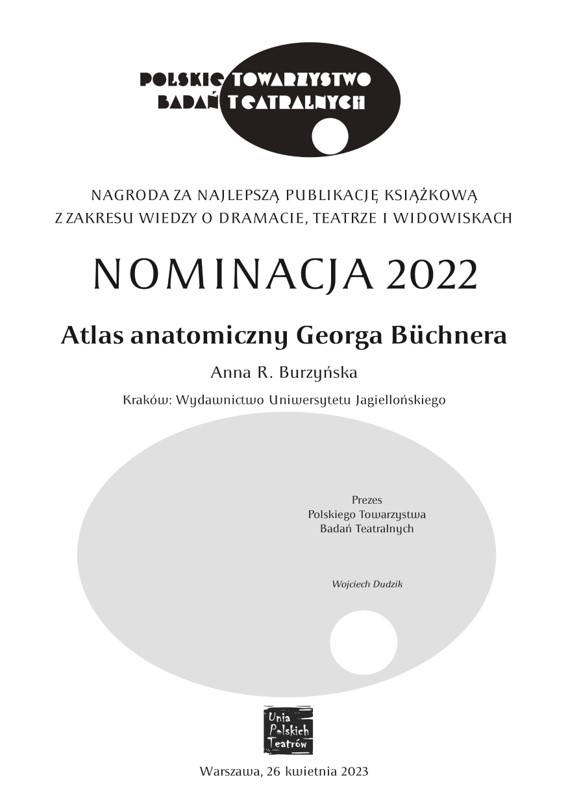 POLSKIE TOWARZYSTWO
BADAŃ TEATRALNYCH

NAGRODA ZA NAJLEPSZĄ PUBLIKACJĘ KSIĄŻKOWĄ
Z ZAKRESU WIEDZY O DRAMACIE, TEATRZE I WIDOWISKACH

NOMINACJA 2022

Atlas anatomiczny Georga Büchnera

Anna R. Burzyńska

Kraków: Wydawnictwo Uniwersytetu Jagiellońskiego

Prezes
Polskiego Towarzystwa
Badań Teatralnych

Wojciech Dudzik

Unia
Polskich
Teatrów

Warszawa, 26 kwietnia 2023